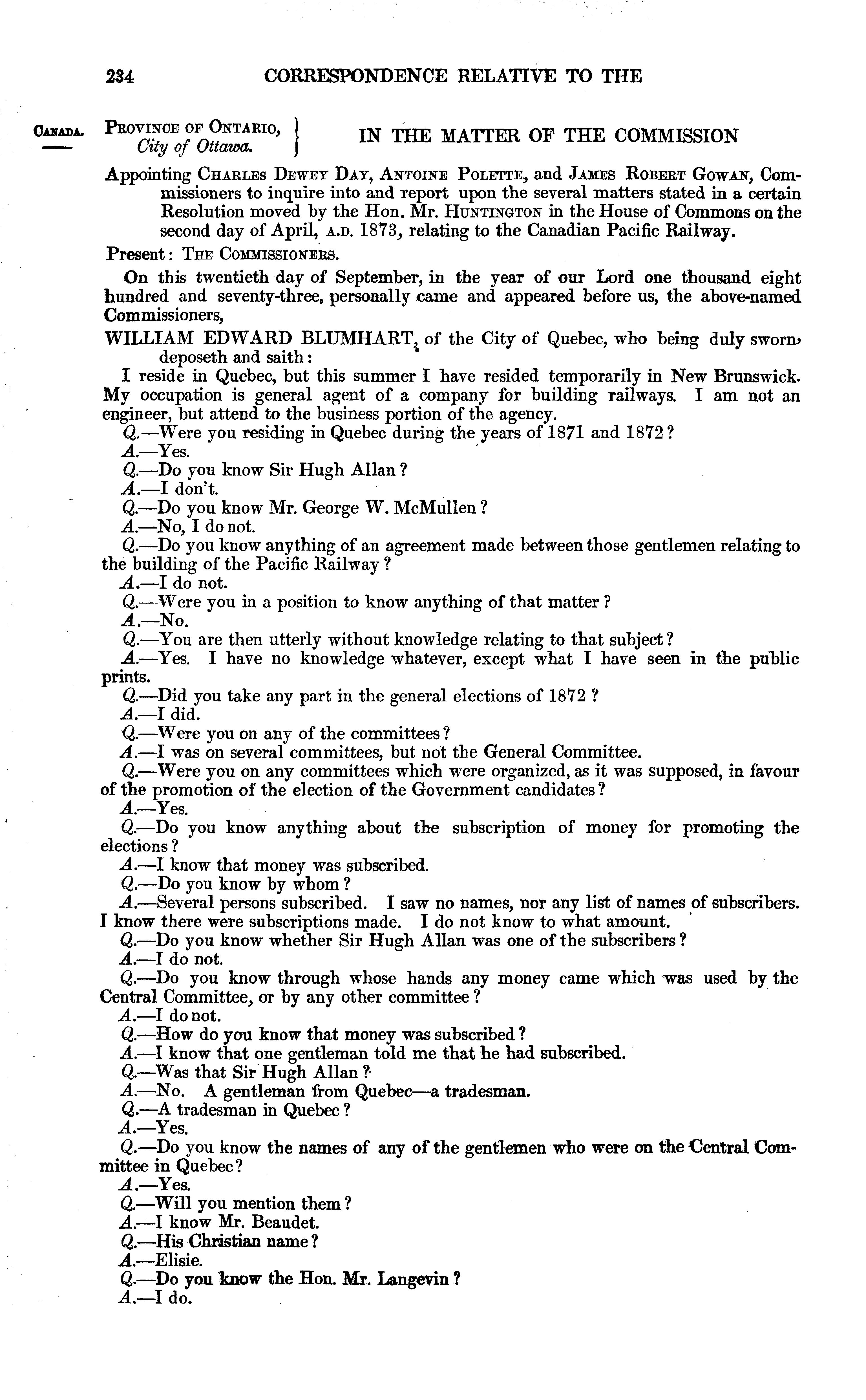 234 CORRESPONDENCE RELATIVE TO THE

CANADA.

PROVINCE OF ONTARIO, City of Ottawa. } IN THE MATTER OF THE COMMISSION

Appointing CHARLES DEWEY DAY, ANTOINE POLETTE, and JAMES ROBERT GOWAN, Commissioners to inquire into and report upon the several matters stated in a certain Resolution moved by the Hon. Mr. HUNTINGTON in the House of Commons on the second day of April, A.D. 1873, relating to the Canadian Pacific Railway.

Present: THE COMMISSIONERS.

On this twentieth day of September, in the year of our Lord one thousand eight hundred and seventy-three, personally came and appeared before us, the above-named Commissioners,

WILLIAM EDWARD BLUMHART, of the City of Quebec, who being duly sworn, deposeth and saith:

I reside in Quebec, but this summer I have resided temporarily in New Brunswick. My occupation is general agent of a company for building railways. I am not an engineer, but attend to the business portion of the agency.

Q.—Were you residing in Quebec during the years of 1871 and 1872?

A.—Yes.

Q.—Do you know Sir Hugh Allan?

A.—I don't.

Q.—Do you know Mr. George W. McMullen?

A.—No, I do not.

Q.—Do you know anything of an agreement made between those gentlemen relating to the building of the Pacific Railway?

A.—I do not.

Q.—Were you in a position to know anything of that matter?

A.—No.

Q.—You are then utterly without knowledge relating to that subject?

A.—Yes. I have no knowledge whatever, except what I have seen in the public prints.

Q.—Did you take any part in the general elections of 1872?

A.—I did.

Q.—Were you on any of the committees?

A.—I was on several committees, but not the General Committee.

Q.—Were you on any committees which were organized, as it was supposed, in favour of the promotion of the election of the Government candidates?

A.—Yes.

Q.—Do you know anything about the subscription of money for promoting the elections?

A.—I know that money was subscribed.

Q.—Do you know by whom?

A.—Several persons subscribed. I saw no names, nor any list of names of subscribers. I know there were subscriptions made. I do not know to what amount.

Q.—Do you know whether Sir Hugh Allan was one of the subscribers?

A.—I do not.

Q.—Do you know through whose hands any money came which was used by the Central Committee, or by any other committee?

A.—I do not.

Q.—How do you know that money was subscribed?

A.—I know that one gentleman told me that he had subscribed.

Q.—Was that Sir Hugh Allan?

A.—No. A gentleman from Quebec—a tradesman.

Q.—A tradesman in Quebec?

A.—Yes.

Q.—Do you know the names of any of the gentlemen who were on the Central Committee in Quebec?

A.—Yes.

Q.—Will you mention them?

A.—I know Mr. Beaudet.

Q.—His Christian name?

A.—Elisie.

Q.—Do you know the Hon. Mr. Langevin?

A.—I do.